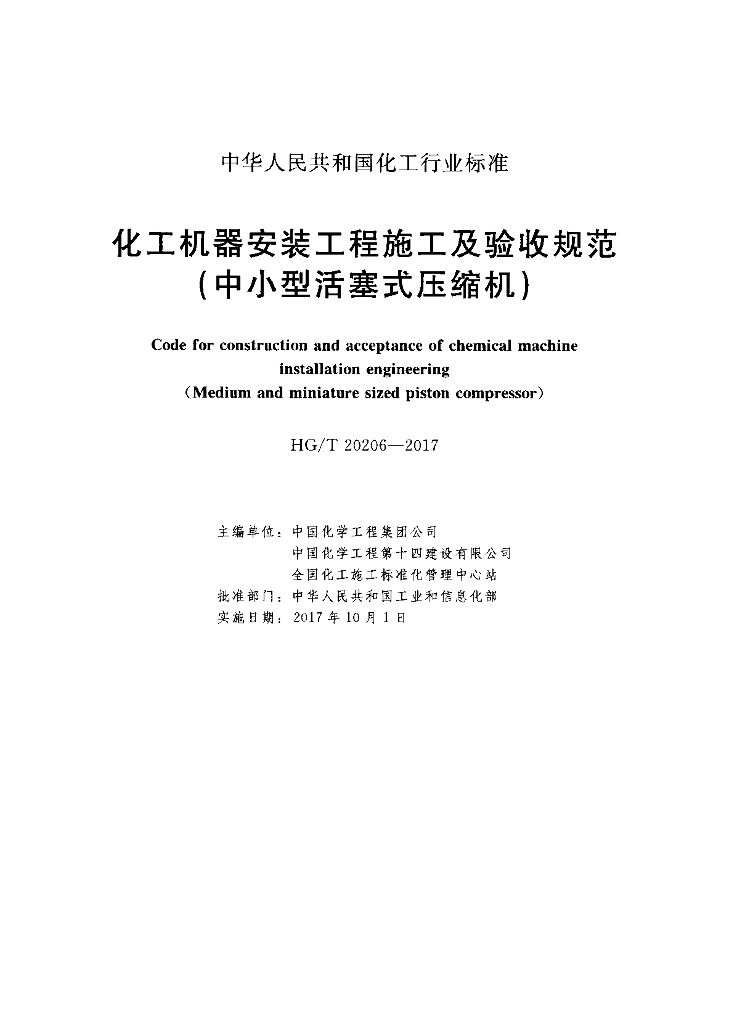 中华人民共和国化工行业标准

化工机器安装工程施工及验收规范
(中小型活塞式压缩机)

Code for construction and acceptance of chemical machine installation engineering
(Medium and miniature sized piston compressor)

HG/T 20206—2017

主编单位：中国化学工程集团公司
中国化学工程第十四建设有限公司
全国化工施工标准化管理中心站
批准部门：中华人民共和国工业和信息化部
实施日期：2017年10月1日